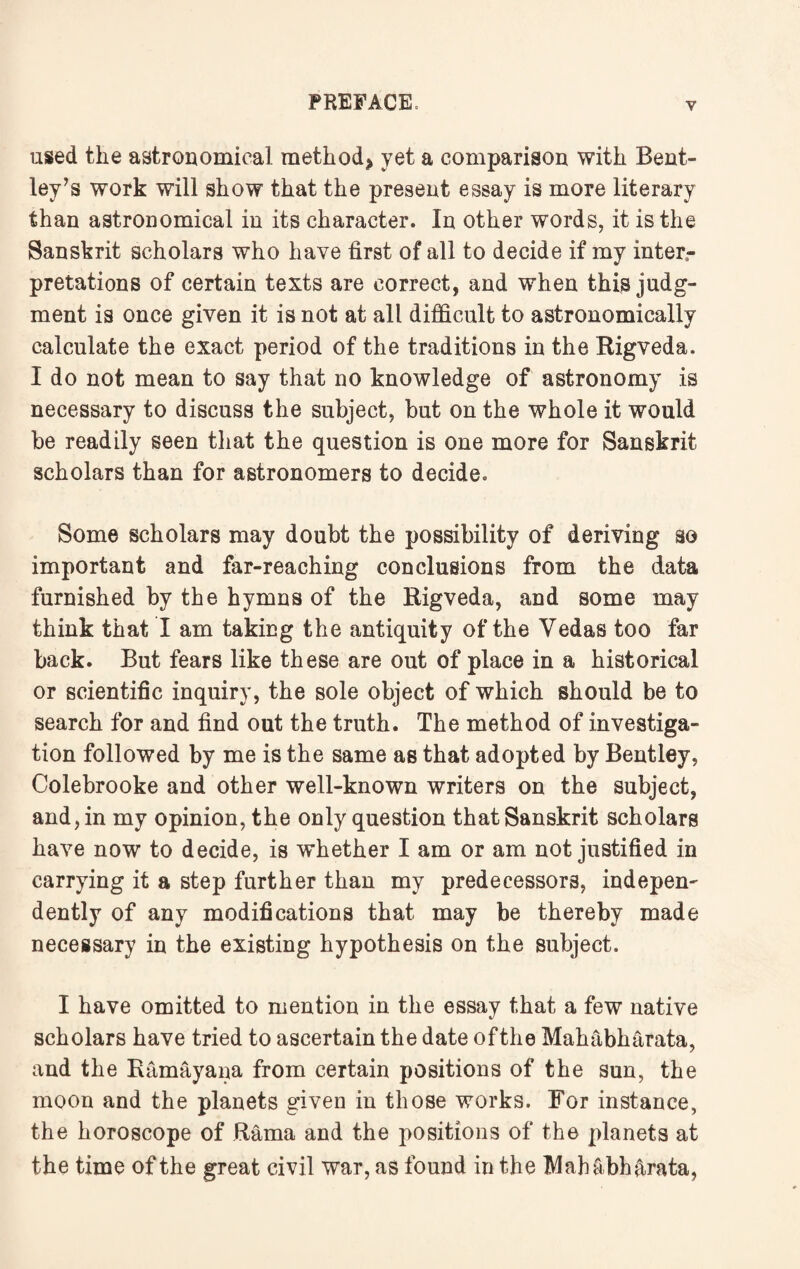 PREFACE. v

used the astronomical method, yet a comparison with Bentley's work will show that the present essay is more literary than astronomical in its character. In other words, it is the Sanskrit scholars who have first of all to decide if my interpretations of certain texts are correct, and when this judgment is once given it is not at all difficult to astronomically calculate the exact period of the traditions in the Rigveda. I do not mean to say that no knowledge of astronomy is necessary to discuss the subject, but on the whole it would be readily seen that the question is one more for Sanskrit scholars than for astronomers to decide.

Some scholars may doubt the possibility of deriving so important and far-reaching conclusions from the data furnished by the hymns of the Rigveda, and some may think that I am taking the antiquity of the Vedas too far back. But fears like these are out of place in a historical or scientific inquiry, the sole object of which should be to search for and find out the truth. The method of investigation followed by me is the same as that adopted by Bentley, Colebrooke and other well-known writers on the subject, and, in my opinion, the only question that Sanskrit scholars have now to decide, is whether I am or am not justified in carrying it a step further than my predecessors, independently of any modifications that may be thereby made necessary in the existing hypothesis on the subject.

I have omitted to mention in the essay that a few native scholars have tried to ascertain the date of the Mahâbhârata, and the Râmâyaṇa from certain positions of the sun, the moon and the planets given in those works. For instance, the horoscope of Râma and the positions of the planets at the time of the great civil war, as found in the Mahâbhârata,